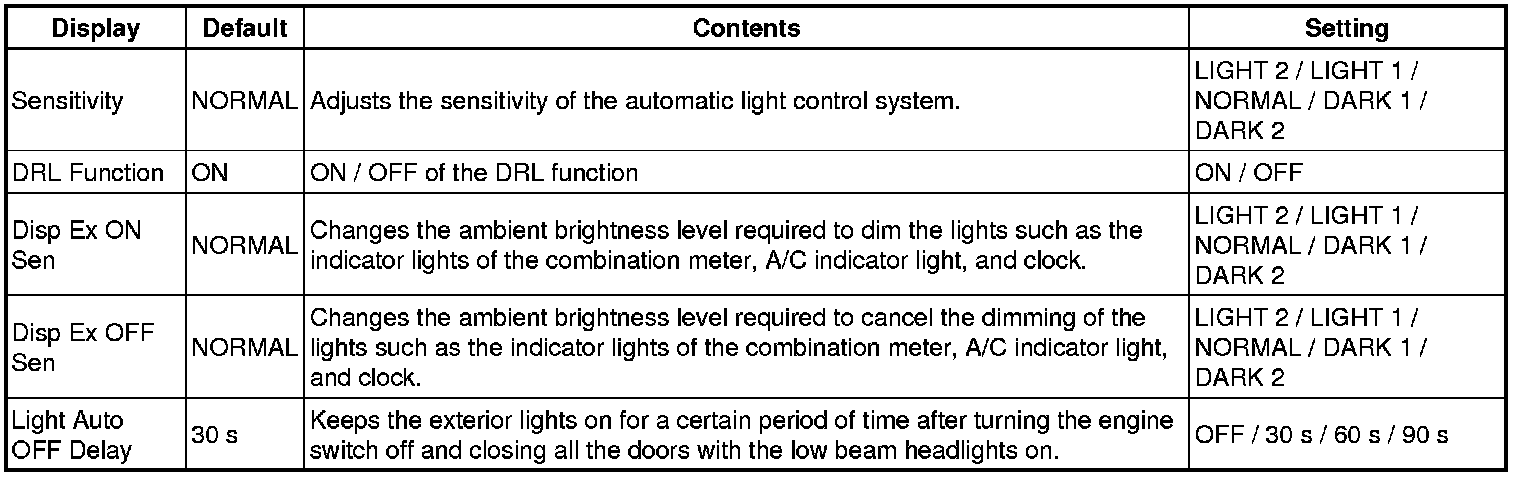 | Display | Default | Contents | Setting |
|---|---|---|---|
| Sensitivity | NORMAL | Adjusts the sensitivity of the automatic light control system. | LIGHT 2 / LIGHT 1 / NORMAL / DARK 1 / DARK 2 |
| DRL Function | ON | ON / OFF of the DRL function | ON / OFF |
| Disp Ex ON Sen | NORMAL | Changes the ambient brightness level required to dim the lights such as the indicator lights of the combination meter, A/C indicator light, and clock. | LIGHT 2 / LIGHT 1 / NORMAL / DARK 1 / DARK 2 |
| Disp Ex OFF Sen | NORMAL | Changes the ambient brightness level required to cancel the dimming of the lights such as the indicator lights of the combination meter, A/C indicator light, and clock. | LIGHT 2 / LIGHT 1 / NORMAL / DARK 1 / DARK 2 |
| Light Auto OFF Delay | 30 s | Keeps the exterior lights on for a certain period of time after turning the engine switch off and closing all the doors with the low beam headlights on. | OFF / 30 s / 60 s / 90 s |